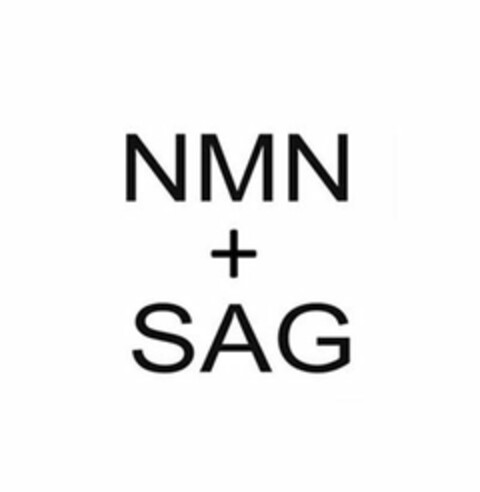 NMN
+
SAG